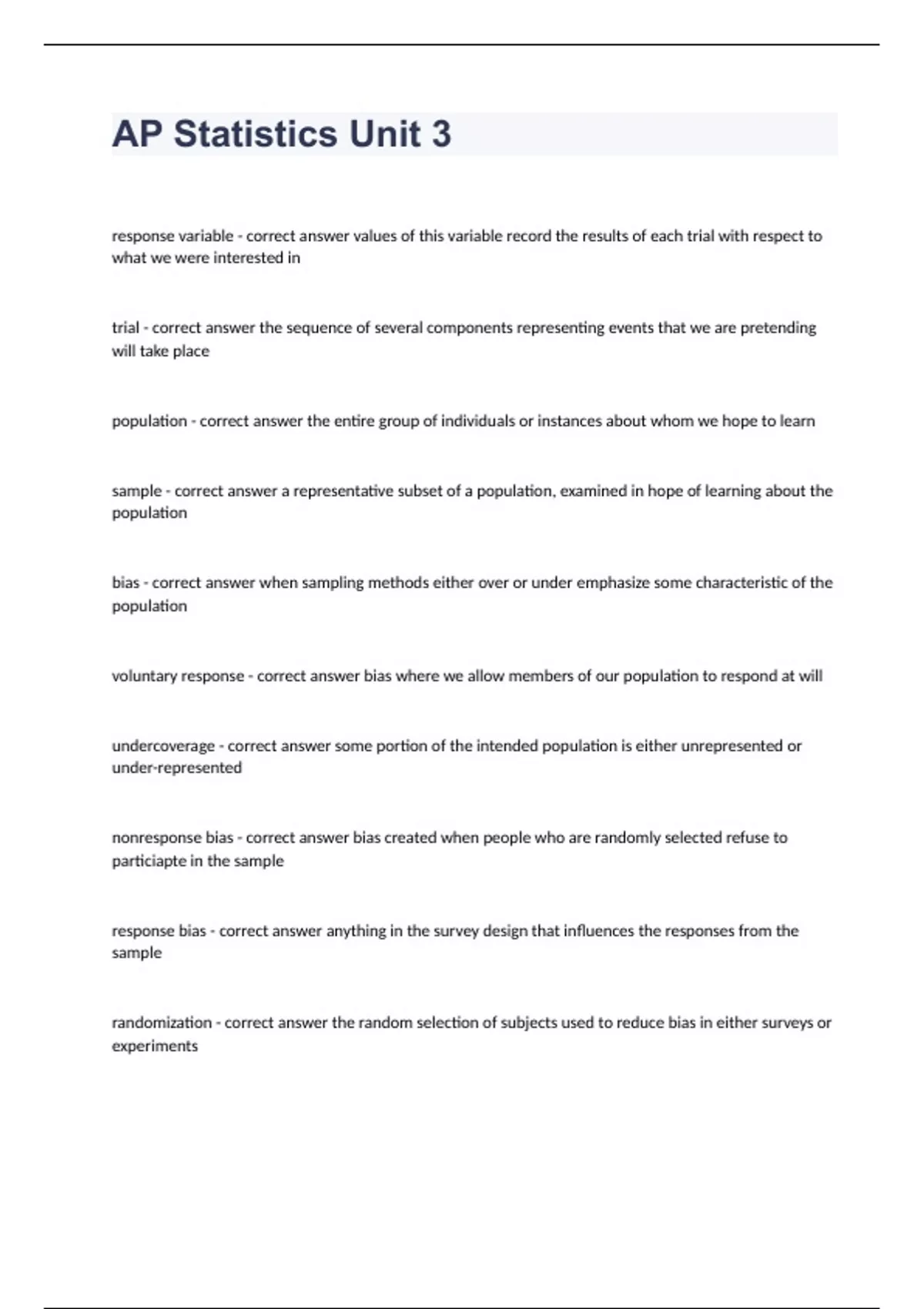 AP Statistics Unit 3

response variable - correct answer values of this variable record the results of each trial with respect to what we were interested in

trial - correct answer the sequence of several components representing events that we are pretending will take place

population - correct answer the entire group of individuals or instances about whom we hope to learn

sample - correct answer a representative subset of a population, examined in hope of learning about the population

bias - correct answer when sampling methods either over or under emphasize some characteristic of the population

voluntary response - correct answer bias where we allow members of our population to respond at will

undercoverage - correct answer some portion of the intended population is either unrepresented or under-represented

nonresponse bias - correct answer bias created when people who are randomly selected refuse to particiapte in the sample

response bias - correct answer anything in the survey design that influences the responses from the sample

randomization - correct answer the random selection of subjects used to reduce bias in either surveys or experiments